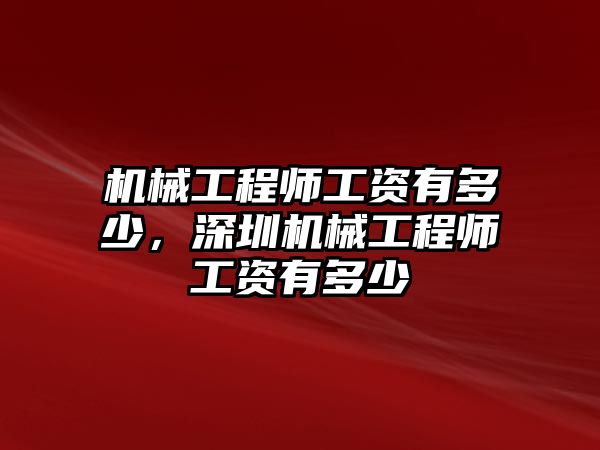 机械工程师工资有多少，深圳机械工程师工资有多少